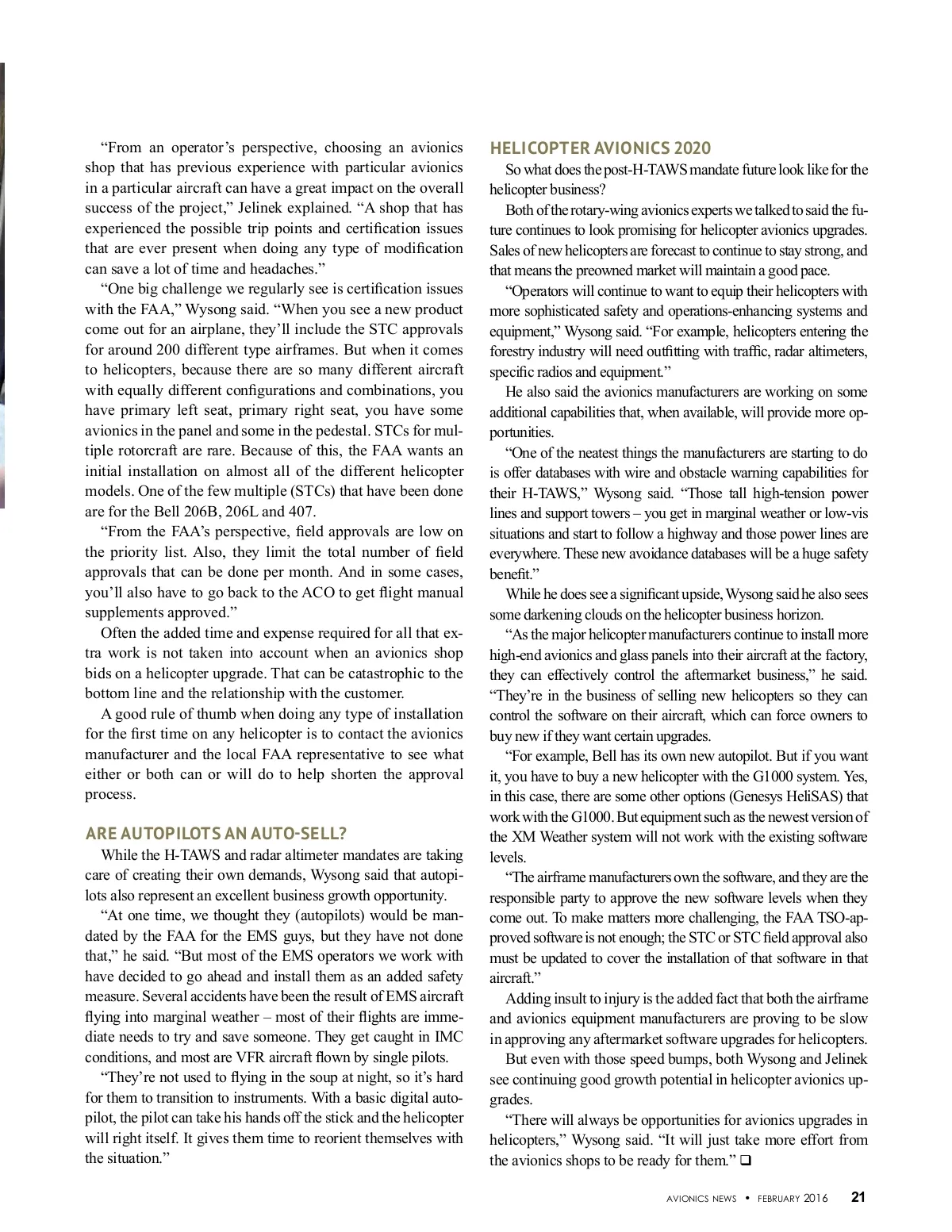 “From an operator’s perspective, choosing an avionics shop that has previous experience with particular avionics in a particular aircraft can have a great impact on the overall success of the project,” Jelinek explained. “A shop that has experienced the possible trip points and certification issues that are ever present when doing any type of modification can save a lot of time and headaches.”

“One big challenge we regularly see is certification issues with the FAA,” Wysong said. “When you see a new product come out for an airplane, they’ll include the STC approvals for around 200 different type airframes. But when it comes to helicopters, because there are so many different aircraft with equally different configurations and combinations, you have primary left seat, primary right seat, you have some avionics in the panel and some in the pedestal. STCs for multiple rotorcraft are rare. Because of this, the FAA wants an initial installation on almost all of the different helicopter models. One of the few multiple (STCs) that have been done are for the Bell 206B, 206L and 407.

“From the FAA’s perspective, field approvals are low on the priority list. Also, they limit the total number of field approvals that can be done per month. And in some cases, you’ll also have to go back to the ACO to get flight manual supplements approved.”

Often the added time and expense required for all that extra work is not taken into account when an avionics shop bids on a helicopter upgrade. That can be catastrophic to the bottom line and the relationship with the customer.

A good rule of thumb when doing any type of installation for the first time on any helicopter is to contact the avionics manufacturer and the local FAA representative to see what either or both can or will do to help shorten the approval process.

ARE AUTOPILOTS AN AUTO-SELL?

While the H-TAWS and radar altimeter mandates are taking care of creating their own demands, Wysong said that autopilots also represent an excellent business growth opportunity.

“At one time, we thought they (autopilots) would be mandated by the FAA for the EMS guys, but they have not done that,” he said. “But most of the EMS operators we work with have decided to go ahead and install them as an added safety measure. Several accidents have been the result of EMS aircraft flying into marginal weather – most of their flights are immediate needs to try and save someone. They get caught in IMC conditions, and most are VFR aircraft flown by single pilots.

“They’re not used to flying in the soup at night, so it’s hard for them to transition to instruments. With a basic digital autopilot, the pilot can take his hands off the stick and the helicopter will right itself. It gives them time to reorient themselves with the situation.”

HELICOPTER AVIONICS 2020

So what does the post-H-TAWS mandate future look like for the helicopter business?

Both of the rotary-wing avionics experts we talked to said the future continues to look promising for helicopter avionics upgrades. Sales of new helicopters are forecast to continue to stay strong, and that means the preowned market will maintain a good pace.

“Operators will continue to want to equip their helicopters with more sophisticated safety and operations-enhancing systems and equipment,” Wysong said. “For example, helicopters entering the forestry industry will need outfitting with traffic, radar altimeters, specific radios and equipment.”

He also said the avionics manufacturers are working on some additional capabilities that, when available, will provide more opportunities.

“One of the neatest things the manufacturers are starting to do is offer databases with wire and obstacle warning capabilities for their H-TAWS,” Wysong said. “Those tall high-tension power lines and support towers – you get in marginal weather or low-vis situations and start to follow a highway and those power lines are everywhere. These new avoidance databases will be a huge safety benefit.”

While he does see a significant upside, Wysong said he also sees some darkening clouds on the helicopter business horizon.

“As the major helicopter manufacturers continue to install more high-end avionics and glass panels into their aircraft at the factory, they can effectively control the aftermarket business,” he said. “They’re in the business of selling new helicopters so they can control the software on their aircraft, which can force owners to buy new if they want certain upgrades.

“For example, Bell has its own new autopilot. But if you want it, you have to buy a new helicopter with the G1000 system. Yes, in this case, there are some other options (Genesys HeliSAS) that work with the G1000. But equipment such as the newest version of the XM Weather system will not work with the existing software levels.

“The airframe manufacturers own the software, and they are the responsible party to approve the new software levels when they come out. To make matters more challenging, the FAA TSO-approved software is not enough; the STC or STC field approval also must be updated to cover the installation of that software in that aircraft.”

Adding insult to injury is the added fact that both the airframe and avionics equipment manufacturers are proving to be slow in approving any aftermarket software upgrades for helicopters.

But even with those speed bumps, both Wysong and Jelinek see continuing good growth potential in helicopter avionics upgrades.

“There will always be opportunities for avionics upgrades in helicopters,” Wysong said. “It will just take more effort from the avionics shops to be ready for them.” ❑

AVIONICS NEWS • FEBRUARY 2016 21